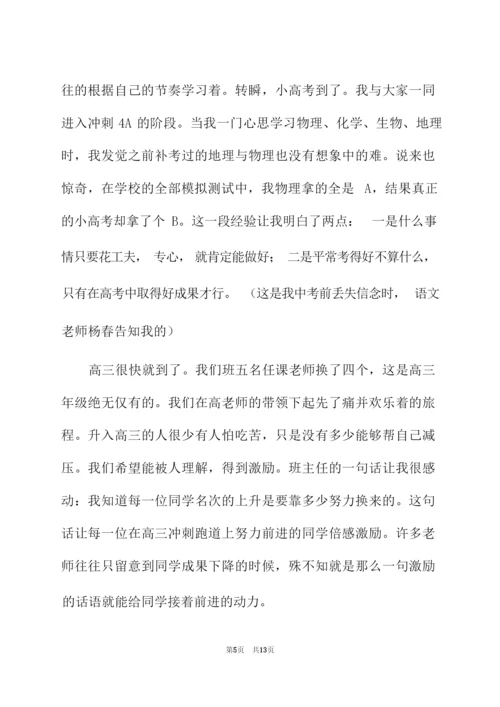 往的根据自己的节奏学习着。转瞬，小高考到了。我与大家一同进入冲刺 4A 的阶段。当我一门心思学习物理、化学、生物、地理时，我发觉之前补考过的地理与物理也没有想象中的难。说来也惊奇，在学校的全部模拟测试中，我物理拿的全是 A，结果真正的小高考却拿了个 B。这一段经验让我明白了两点： 一是什么事情只要花工夫， 专心， 就肯定能做好； 二是平常考得好不算什么，只有在高考中取得好成果才行。 （这是我中考前丢失信念时， 语文老师杨春告知我的）

高三很快就到了。我们班五名任课老师换了四个，这是高三年级绝无仅有的。我们在高老师的带领下起先了痛并欢乐着的旅程。升入高三的人很少有人怕吃苦，只是没有多少能够帮自己减压。我们希望能被人理解，得到激励。班主任的一句话让我很感动：我知道每一位同学名次的上升是要靠多少努力换来的。这句话让每一位在高三冲刺跑道上努力前进的同学倍感激励。许多老师往往只留意到同学成果下降的时候，殊不知就是那么一句激励的话语就能给同学接着前进的动力。

第5页 共13页